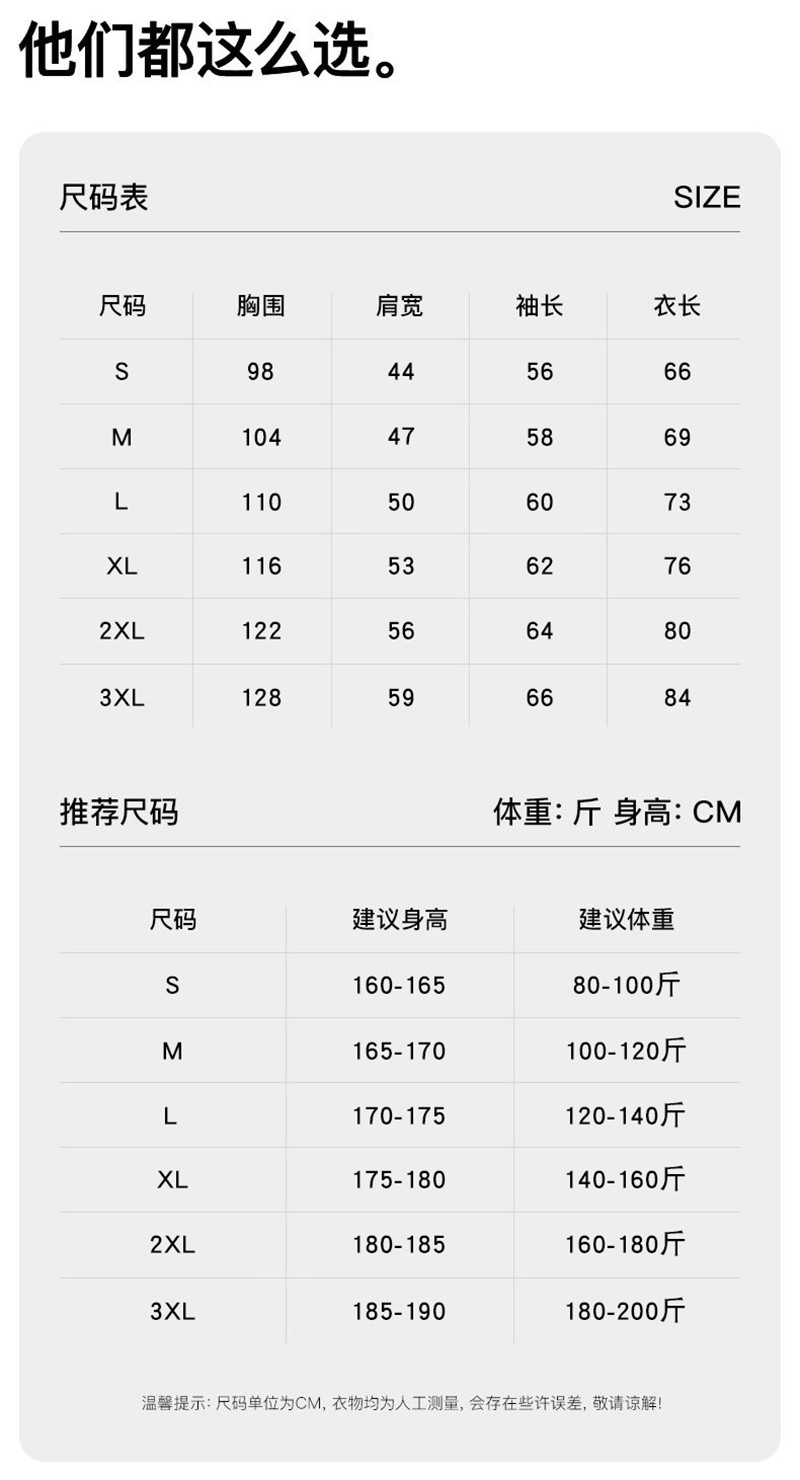 他们都这么选。

尺码表 SIZE

| 尺码 | 胸围 | 肩宽 | 袖长 | 衣长 |
|---|---|---|---|---|
| S | 98 | 44 | 56 | 66 |
| M | 104 | 47 | 58 | 69 |
| L | 110 | 50 | 60 | 73 |
| XL | 116 | 53 | 62 | 76 |
| 2XL | 122 | 56 | 64 | 80 |
| 3XL | 128 | 59 | 66 | 84 |

推荐尺码 体重: 斤 身高: CM

| 尺码 | 建议身高 | 建议体重 |
|---|---|---|
| S | 160-165 | 80-100斤 |
| M | 165-170 | 100-120斤 |
| L | 170-175 | 120-140斤 |
| XL | 175-180 | 140-160斤 |
| 2XL | 180-185 | 160-180斤 |
| 3XL | 185-190 | 180-200斤 |

温馨提示: 尺码单位为CM, 衣物均为人工测量, 会存在些许误差, 敬请谅解!